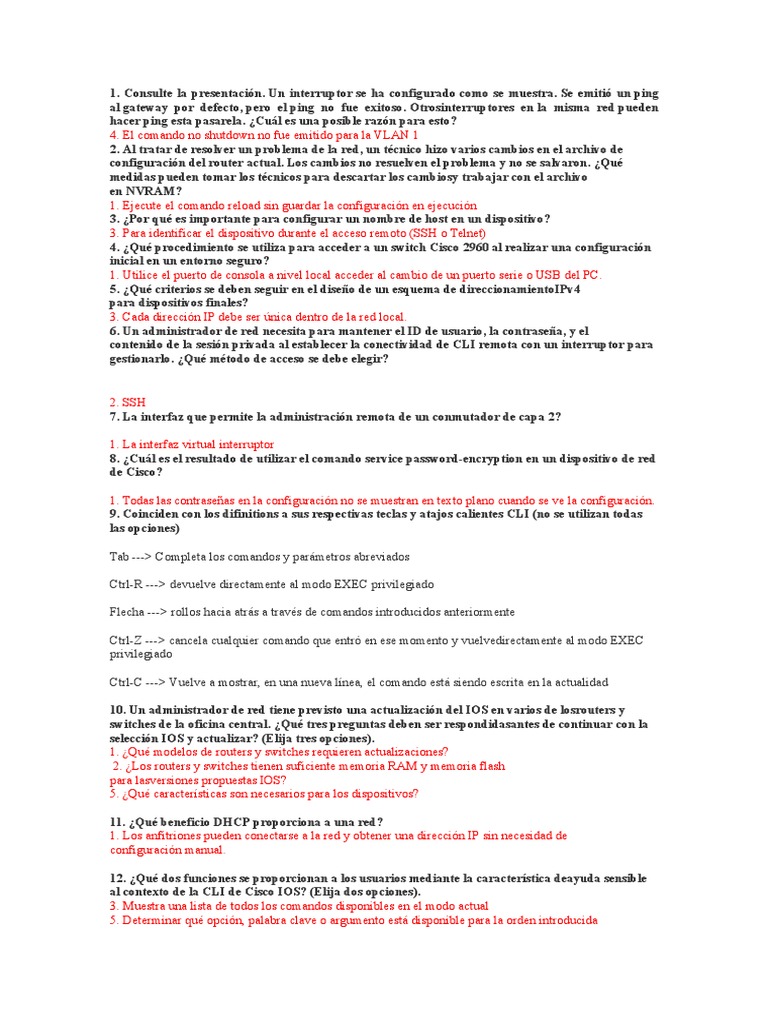 1. Consulte la presentación. Un interruptor se ha configurado como se muestra. Se emitió un ping al gateway por defecto, pero el ping no fue exitoso. Otrosinterruptores en la misma red pueden hacer ping esta pasarela. ¿Cuál es una posible razón para esto?
4. El comando no shutdown no fue emitido para la VLAN 1
2. Al tratar de resolver un problema de la red, un técnico hizo varios cambios en el archivo de configuración del router actual. Los cambios no resuelven el problema y no se salvaron. ¿Qué medidas pueden tomar los técnicos para descartar los cambiosy trabajar con el archivo en NVRAM?
1. Ejecute el comando reload sin guardar la configuración en ejecución
3. ¿Por qué es importante para configurar un nombre de host en un dispositivo?
3. Para identificar el dispositivo durante el acceso remoto (SSH o Telnet)
4. ¿Qué procedimiento se utiliza para acceder a un switch Cisco 2960 al realizar una configuración inicial en un entorno seguro?
1. Utilice el puerto de consola a nivel local acceder al cambio de un puerto serie o USB del PC.
5. ¿Qué criterios se deben seguir en el diseño de un esquema de direccionamientoIPv4 para dispositivos finales?
3. Cada dirección IP debe ser única dentro de la red local.
6. Un administrador de red necesita para mantener el ID de usuario, la contraseña, y el contenido de la sesión privada al establecer la conectividad de CLI remota con un interruptor para gestionarlo. ¿Qué método de acceso se debe elegir?

2. SSH
7. La interfaz que permite la administración remota de un conmutador de capa 2?

1. La interfaz virtual interruptor
8. ¿Cuál es el resultado de utilizar el comando service password-encryption en un dispositivo de red de Cisco?

1. Todas las contraseñas en la configuración no se muestran en texto plano cuando se ve la configuración.
9. Coinciden con los difinitions a sus respectivas teclas y atajos calientes CLI (no se utilizan todas las opciones)

Tab ---> Completa los comandos y parámetros abreviados

Ctrl-R ---> devuelve directamente al modo EXEC privilegiado

Flecha ---> rollos hacia atrás a través de comandos introducidos anteriormente

Ctrl-Z ---> cancela cualquier comando que entró en ese momento y vuelvedirectamente al modo EXEC privilegiado

Ctrl-C ---> Vuelve a mostrar, en una nueva línea, el comando está siendo escrita en la actualidad

10. Un administrador de red tiene previsto una actualización del IOS en varios de losrouters y switches de la oficina central. ¿Qué tres preguntas deben ser respondidasantes de continuar con la selección IOS y actualizar? (Elija tres opciones).
1. ¿Qué modelos de routers y switches requieren actualizaciones?
2. ¿Los routers y switches tienen suficiente memoria RAM y memoria flash para lasversiones propuestas IOS?
5. ¿Qué características son necesarios para los dispositivos?

11. ¿Qué beneficio DHCP proporciona a una red?
1. Los anfitriones pueden conectarse a la red y obtener una dirección IP sin necesidad de configuración manual.

12. ¿Qué dos funciones se proporcionan a los usuarios mediante la característica deayuda sensible al contexto de la CLI de Cisco IOS? (Elija dos opciones).
3. Muestra una lista de todos los comandos disponibles en el modo actual
5. Determinar qué opción, palabra clave o argumento está disponible para la orden introducida